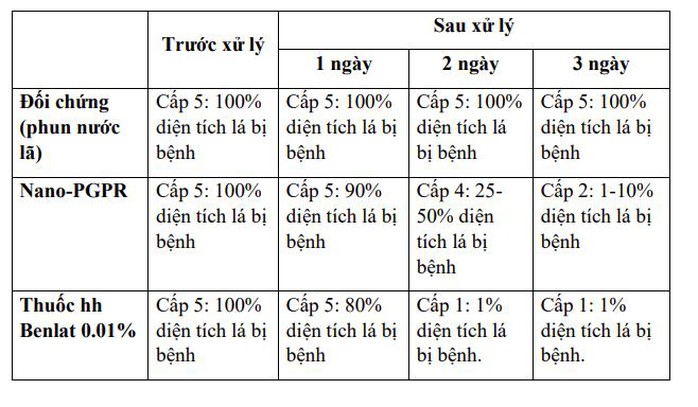 | | Trước xử lý | Sau xử lý | | |
|---|---|---|---|---|
| | | 1 ngày | 2 ngày | 3 ngày |
| Đối chứng (phun nước lã) | Cấp 5: 100% diện tích lá bị bệnh | Cấp 5: 100% diện tích lá bị bệnh | Cấp 5: 100% diện tích lá bị bệnh | Cấp 5: 100% diện tích lá bị bệnh |
| Nano-PGPR | Cấp 5: 100% diện tích lá bị bệnh | Cấp 5: 90% diện tích lá bị bệnh | Cấp 4: 25-50% diện tích lá bị bệnh | Cấp 2: 1-10% diện tích lá bị bệnh |
| Thuốc hh Benlat 0.01% | Cấp 5: 100% diện tích lá bị bệnh | Cấp 5: 80% diện tích lá bị bệnh | Cấp 1: 1% diện tích lá bị bệnh. | Cấp 1: 1% diện tích lá bị bệnh. |